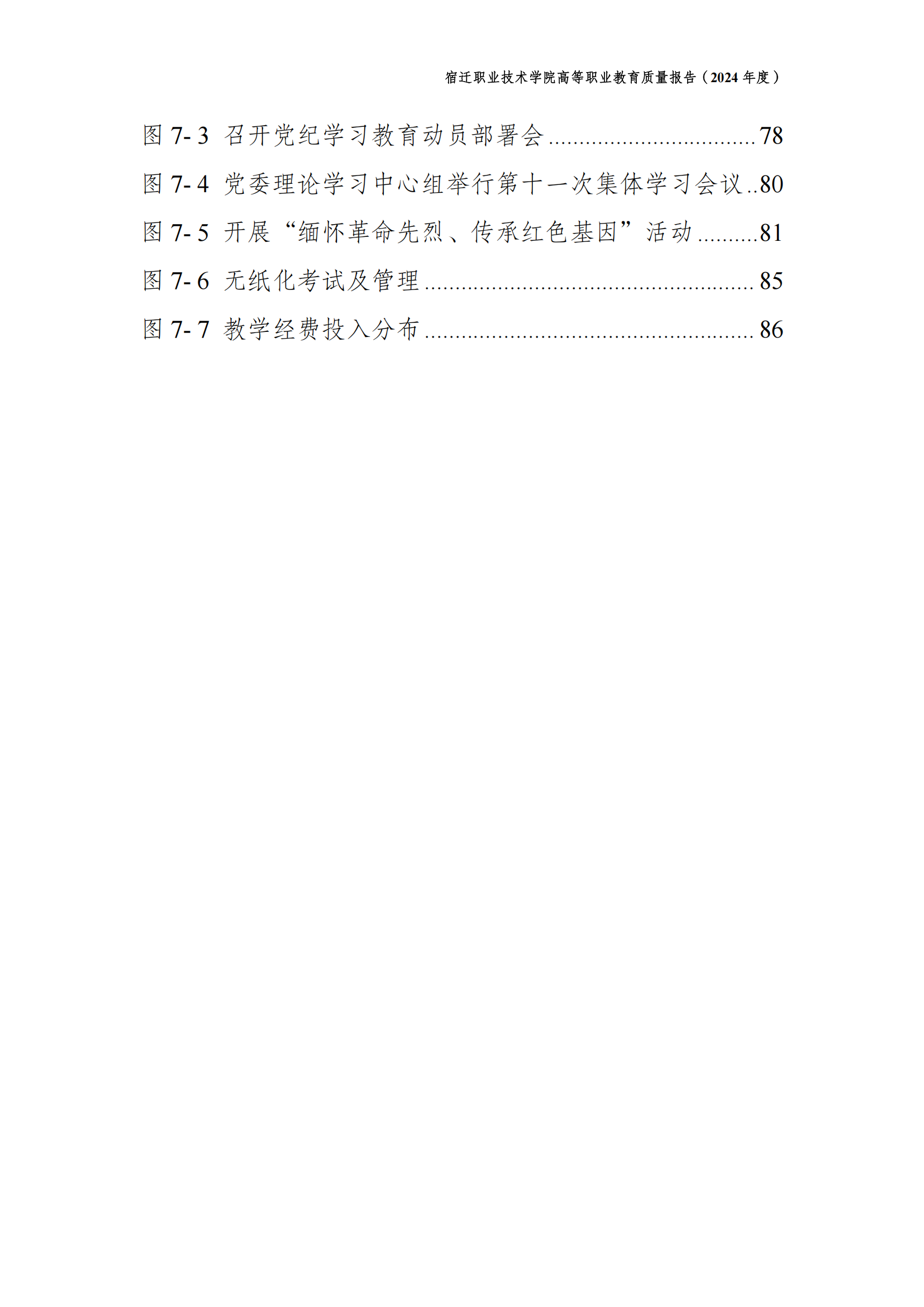 宿迁职业技术学院高等职业教育质量报告（2024 年度）

图 7- 3 召开党纪学习教育动员部署会 .................................. 78

图 7- 4 党委理论学习中心组举行第十一次集体学习会议 .. 80

图 7- 5 开展“缅怀革命先烈、传承红色基因”活动 .......... 81

图 7- 6 无纸化考试及管理 ...................................................... 85

图 7- 7 教学经费投入分布 ...................................................... 86